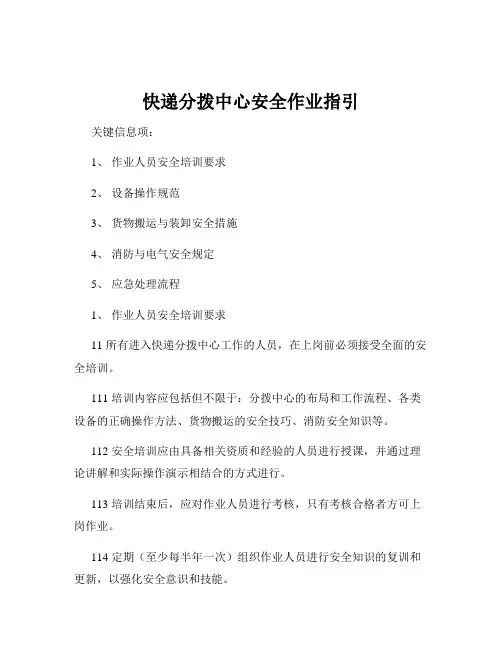 快递分拨中心安全作业指引

关键信息项：

1、 作业人员安全培训要求

2、 设备操作规范

3、 货物搬运与装卸安全措施

4、 消防与电气安全规定

5、 应急处理流程

1、 作业人员安全培训要求

11 所有进入快递分拨中心工作的人员，在上岗前必须接受全面的安全培训。

111 培训内容应包括但不限于：分拨中心的布局和工作流程、各类设备的正确操作方法、货物搬运的安全技巧、消防安全知识等。

112 安全培训应由具备相关资质和经验的人员进行授课，并通过理论讲解和实际操作演示相结合的方式进行。

113 培训结束后，应对作业人员进行考核，只有考核合格者方可上岗作业。

114 定期（至少每半年一次）组织作业人员进行安全知识的复训和更新，以强化安全意识和技能。